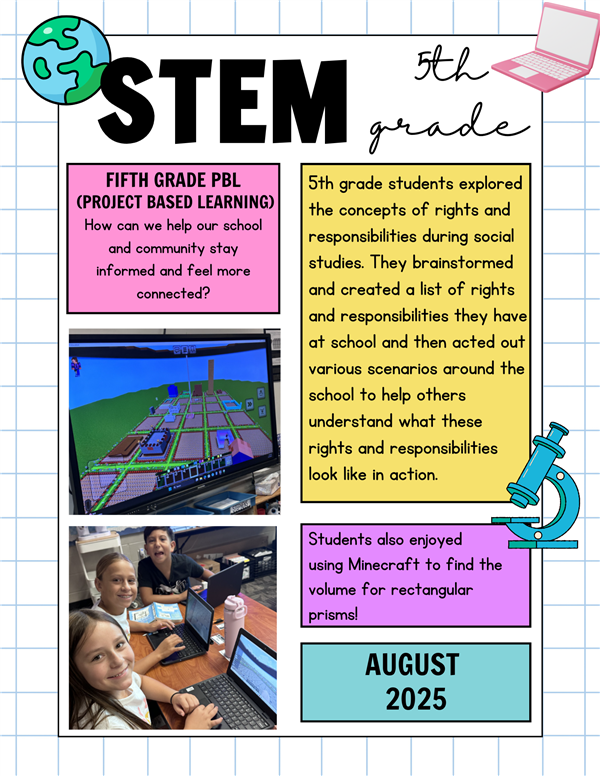 STEM

5th grade

FIFTH GRADE PBL
(PROJECT BASED LEARNING)
How can we help our school and community stay informed and feel more connected?

5th grade students explored the concepts of rights and responsibilities during social studies. They brainstormed and created a list of rights and responsibilities they have at school and then acted out various scenarios around the school to help others understand what these rights and responsibilities look like in action.

Students also enjoyed using Minecraft to find the volume for rectangular prisms!

AUGUST
2025